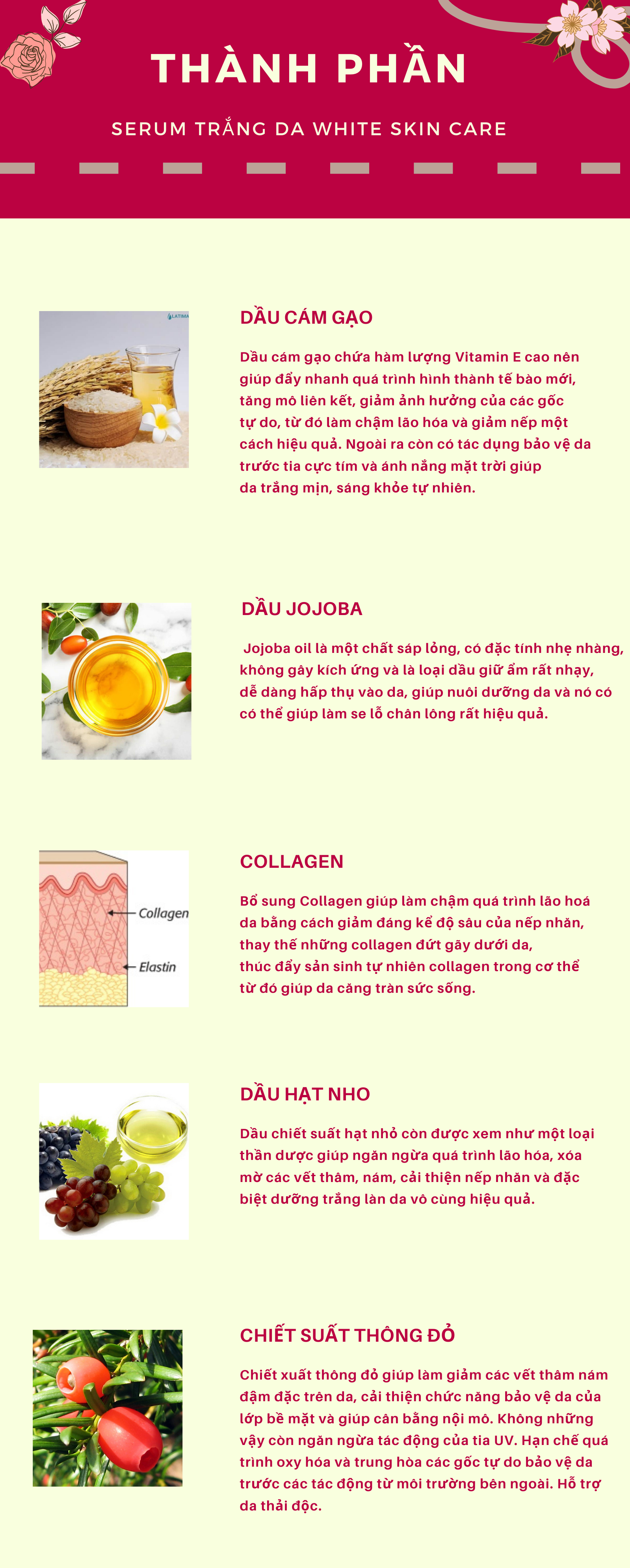 THÀNH PHẦN

SERUM TRẮNG DA WHITE SKIN CARE

LATIMA

DẦU CÁM GẠO

Dầu cám gạo chứa hàm lượng Vitamin E cao nên giúp đẩy nhanh quá trình hình thành tế bào mới, tăng mô liên kết, giảm ảnh hưởng của các gốc tự do, từ đó làm chậm lão hóa và giảm nếp một cách hiệu quả. Ngoài ra còn có tác dụng bảo vệ da trước tia cực tím và ánh nắng mặt trời giúp da trắng mịn, sáng khỏe tự nhiên.

DẦU JOJOBA

Jojoba oil là một chất sáp lỏng, có đặc tính nhẹ nhàng, không gây kích ứng và là loại dầu giữ ẩm rất nhạy, dễ dàng hấp thụ vào da, giúp nuôi dưỡng da và nó có có thể giúp làm se lỗ chân lông rất hiệu quả.

Collagen

Elastin

COLLAGEN

Bổ sung Collagen giúp làm chậm quá trình lão hoá da bằng cách giảm đáng kể độ sâu của nếp nhăn, thay thế những collagen đứt gãy dưới da, thúc đẩy sản sinh tự nhiên collagen trong cơ thể từ đó giúp da căng tràn sức sống.

DẦU HẠT NHO

Dầu chiết suất hạt nhỏ còn được xem như một loại thần dược giúp ngăn ngừa quá trình lão hóa, xóa mờ các vết thâm, nám, cải thiện nếp nhăn và đặc biệt dưỡng trắng làn da vô cùng hiệu quả.

CHIẾT SUẤT THÔNG ĐỎ

Chiết xuất thông đỏ giúp làm giảm các vết thâm nám đậm đặc trên da, cải thiện chức năng bảo vệ da của lớp bề mặt và giúp cân bằng nội mô. Không những vậy còn ngăn ngừa tác động của tia UV. Hạn chế quá trình oxy hóa và trung hòa các gốc tự do bảo vệ da trước các tác động từ môi trường bên ngoài. Hỗ trợ da thải độc.